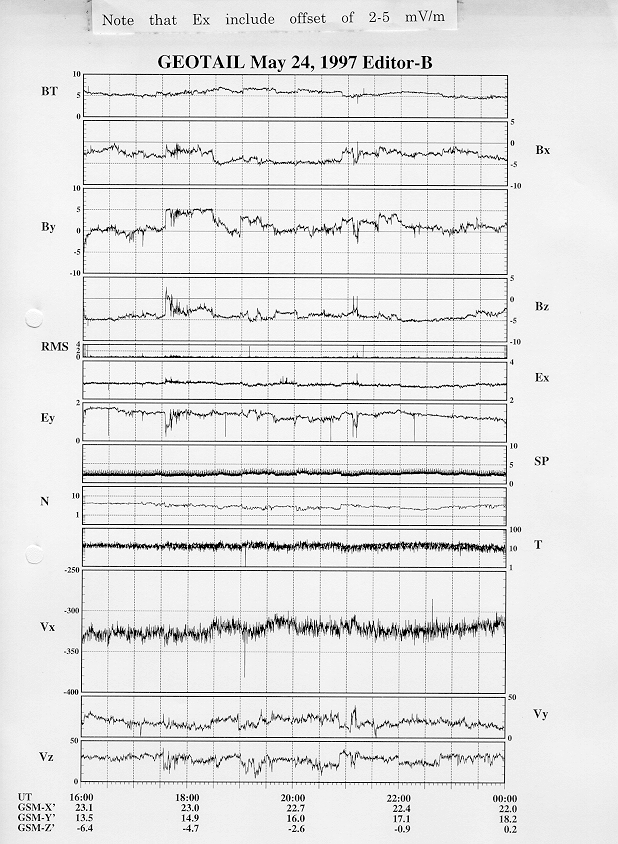 Note that Ex include offset of 2-5 mV/m

GEOTAIL May 24, 1997 Editor-B

BT
10
5
0

5
0
-5
-10
Bx

By
10
5
0
-5
-10

5
0
-5
-10
Bz

RMS
4
2
0

4
2
Ex

Ey
2
0

10
5
0
SP

N
10
1

100
10
1
T

Vx
-250
-300
-350
-400

50
0
Vy

Vz
50
0

| UT | 16:00 | 18:00 | 20:00 | 22:00 | 00:00 |
|---|---|---|---|---|---|
| GSM-X' | 23.1 | 23.0 | 22.7 | 22.4 | 22.0 |
| GSM-Y' | 13.5 | 14.9 | 16.0 | 17.1 | 18.2 |
| GSM-Z' | -6.4 | -4.7 | -2.6 | -0.9 | 0.2 |